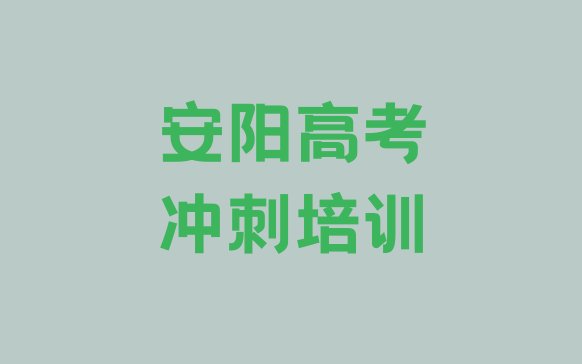 安阳高考
冲刺培训